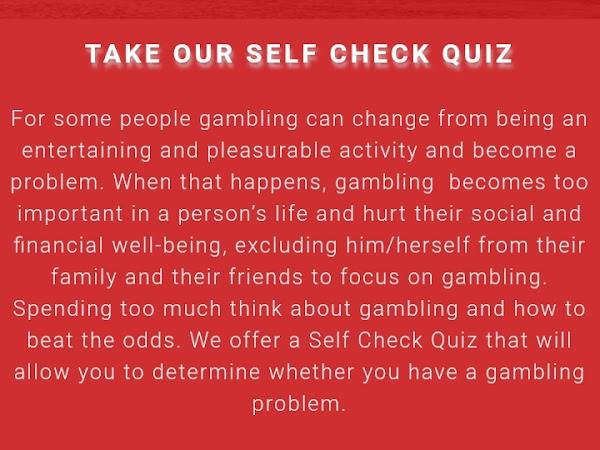 TAKE OUR SELF CHECK QUIZ

For some people gambling can change from being an entertaining and pleasurable activity and become a problem. When that happens, gambling becomes too important in a person's life and hurt their social and financial well-being, excluding him/herself from their family and their friends to focus on gambling. Spending too much think about gambling and how to beat the odds. We offer a Self Check Quiz that will allow you to determine whether you have a gambling problem.